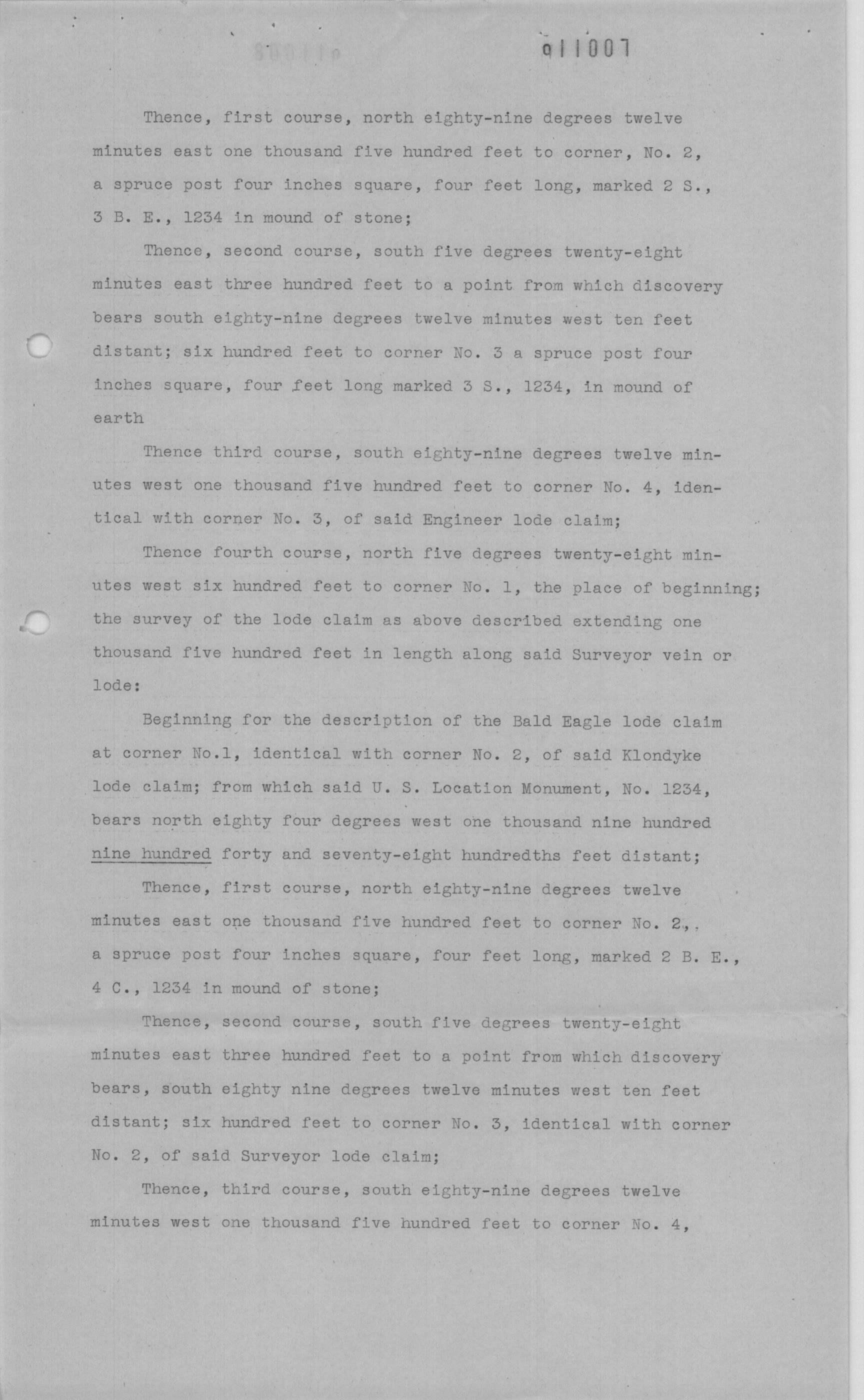 911007

Thence, first course, north eighty-nine degrees twelve minutes east one thousand five hundred feet to corner, No. 2, a spruce post four inches square, four feet long, marked 2 S., 3 B. E., 1234 in mound of stone;

Thence, second course, south five degrees twenty-eight minutes east three hundred feet to a point from which discovery bears south eighty-nine degrees twelve minutes west ten feet distant; six hundred feet to corner No. 3 a spruce post four inches square, four feet long marked 3 S., 1234, in mound of earth

Thence third course, south eighty-nine degrees twelve minutes west one thousand five hundred feet to corner No. 4, identical with corner No. 3, of said Engineer lode claim;

Thence fourth course, north five degrees twenty-eight minutes west six hundred feet to corner No. 1, the place of beginning; the survey of the lode claim as above described extending one thousand five hundred feet in length along said Surveyor vein or lode:

Beginning for the description of the Bald Eagle lode claim at corner No.1, identical with corner No. 2, of said Klondyke lode claim; from which said U. S. Location Monument, No. 1234, bears north eighty four degrees west one thousand nine hundred nine hundred forty and seventy-eight hundredths feet distant;

Thence, first course, north eighty-nine degrees twelve minutes east one thousand five hundred feet to corner No. 2,, a spruce post four inches square, four feet long, marked 2 B. E., 4 C., 1234 in mound of stone;

Thence, second course, south five degrees twenty-eight minutes east three hundred feet to a point from which discovery bears, south eighty nine degrees twelve minutes west ten feet distant; six hundred feet to corner No. 3, identical with corner No. 2, of said Surveyor lode claim;

Thence, third course, south eighty-nine degrees twelve minutes west one thousand five hundred feet to corner No. 4,